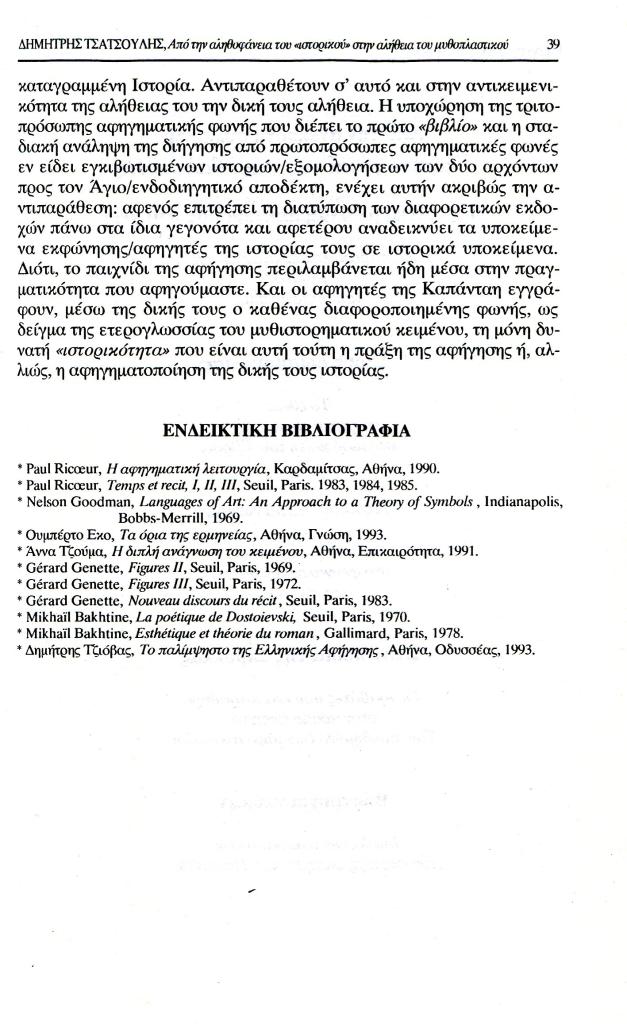 ΔΗΜΗΤΡΗΣ ΤΣΑΤΣΟΥΛΗΣ, Από την αληθοφάνεια του «ιστορικού» στην αλήθεια του μυθοπλαστικού 39

καταγραμμένη Ιστορία. Αντιπαραθέτουν σ' αυτό και στην αντικειμενικότητα της αλήθειας του την δική τους αλήθεια. Η υποχώρηση της τριτοπρόσωπης αφηγηματικής φωνής που διέπει το πρώτο «βιβλίο» και η σταδιακή ανάληψη της διήγησης από πρωτοπρόσωπες αφηγηματικές φωνές εν είδει εγκιβωτισμένων ιστοριών/εξομολογήσεων των δύο αρχόντων προς τον Άγιο/ενδοδιηγητικό αποδέκτη, ενέχει αυτήν ακριβώς την αντιπαράθεση: αφενός επιτρέπει τη διατύπωση των διαφορετικών εκδοχών πάνω στα ίδια γεγονότα και αφετέρου αναδεικνύει τα υποκείμενα εκφώνησης/αφηγητές της ιστορίας τους σε ιστορικά υποκείμενα. Διότι, το παιχνίδι της αφήγησης περιλαμβάνεται ήδη μέσα στην πραγματικότητα που αφηγούμαστε. Και οι αφηγητές της Καπάνταη εγγράφουν, μέσω της δικής τους ο καθένας διαφοροποιημένης φωνής, ως δείγμα της ετερογλωσσίας του μυθιστορηματικού κειμένου, τη μόνη δυνατή «ιστορικότητα» που είναι αυτή τούτη η πράξη της αφήγησης ή, αλλιώς, η αφηγηματοποίηση της δικής τους ιστορίας.

ΕΝΔΕΙΚΤΙΚΗ ΒΙΒΛΙΟΓΡΑΦΙΑ

* Paul Ricœur, Η αφηγηματική λειτουργία, Καρδαμίτσας, Αθήνα, 1990.
* Paul Ricœur, Temps et recit, I, II, III, Seuil, Paris. 1983, 1984, 1985.
* Nelson Goodman, Languages of Art: An Approach to a Theory of Symbols, Indianapolis, Bobbs-Merrill, 1969.
* Ουμπέρτο Εκο, Τα όρια της ερμηνείας, Αθήνα, Γνώση, 1993.
* Άννα Τζούμα, Η διπλή ανάγνωση του κειμένου, Αθήνα, Επικαιρότητα, 1991.
* Gérard Genette, Figures II, Seuil, Paris, 1969.
* Gérard Genette, Figures III, Seuil, Paris, 1972.
* Gérard Genette, Nouveau discours du récit, Seuil, Paris, 1983.
* Mikhaïl Bakhtine, La poétique de Dostoievski, Seuil, Paris, 1970.
* Mikhaïl Bakhtine, Esthétique et théorie du roman, Gallimard, Paris, 1978.
* Δημήτρης Τζιόβας, Το παλίμψηστο της Ελληνικής Αφήγησης, Αθήνα, Οδυσσέας, 1993.